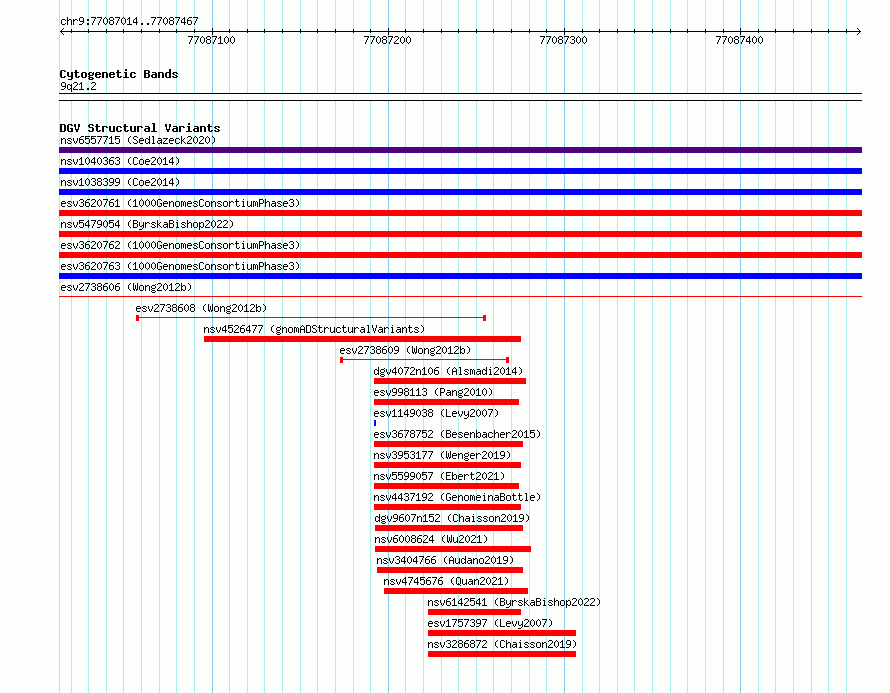 chr9:77087014..77087467

77087100 77087200 77087300 77087400

Cytogenetic Bands
9q21.2

DGV Structural Variants
nsv6557715 (Sedlazeck2020)
nsv1040363 (Coe2014)
nsv1038399 (Coe2014)
esv3620761 (1000GenomesConsortiumPhase3)
nsv5479054 (ByrskaBishop2022)
esv3620762 (1000GenomesConsortiumPhase3)
esv3620763 (1000GenomesConsortiumPhase3)
esv2738606 (Wong2012b)
esv2738608 (Wong2012b)
nsv4526477 (gnomADStructuralVariants)
esv2738609 (Wong2012b)
dgv4072n106 (Alsmadi2014)
esv998113 (Pang2010)
esv1149038 (Levy2007)
esv3678752 (Besenbacher2015)
nsv3953177 (Wenger2019)
nsv5599057 (Ebert2021)
nsv4437192 (GenomeinaBottle)
dgv9607n152 (Chaisson2019)
nsv6008624 (Wu2021)
nsv3404766 (Audano2019)
nsv4745676 (Quan2021)
nsv6142541 (ByrskaBishop2022)
esv1757397 (Levy2007)
nsv3286872 (Chaisson2019)